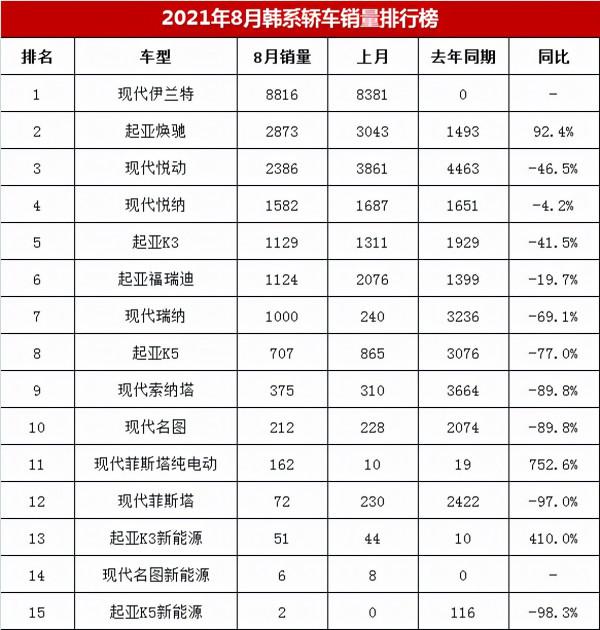 2021年8月韩系轿车销量排行榜

| 排名 | 车型 | 8月销量 | 上月 | 去年同期 | 同比 |
|---|---|---|---|---|---|
| 1 | 现代伊兰特 | 8816 | 8381 | 0 | - |
| 2 | 起亚焕驰 | 2873 | 3043 | 1493 | 92.4% |
| 3 | 现代悦动 | 2386 | 3861 | 4463 | -46.5% |
| 4 | 现代悦纳 | 1582 | 1687 | 1651 | -4.2% |
| 5 | 起亚K3 | 1129 | 1311 | 1929 | -41.5% |
| 6 | 起亚福瑞迪 | 1124 | 2076 | 1399 | -19.7% |
| 7 | 现代瑞纳 | 1000 | 240 | 3236 | -69.1% |
| 8 | 起亚K5 | 707 | 865 | 3076 | -77.0% |
| 9 | 现代索纳塔 | 375 | 310 | 3664 | -89.8% |
| 10 | 现代名图 | 212 | 228 | 2074 | -89.8% |
| 11 | 现代菲斯塔纯电动 | 162 | 10 | 19 | 752.6% |
| 12 | 现代菲斯塔 | 72 | 230 | 2422 | -97.0% |
| 13 | 起亚K3新能源 | 51 | 44 | 10 | 410.0% |
| 14 | 现代名图新能源 | 6 | 8 | 0 | - |
| 15 | 起亚K5新能源 | 2 | 0 | 116 | -98.3% |